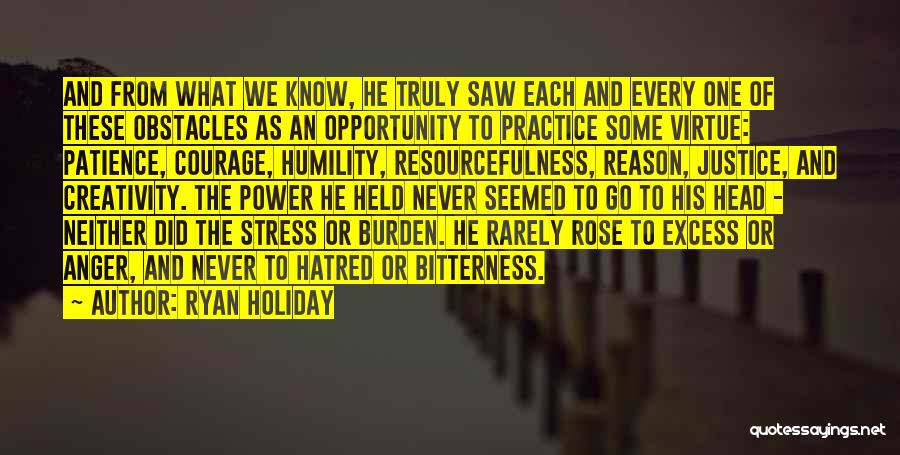 AND FROM WHAT WE KNOW, HE TRULY SAW EACH AND EVERY ONE OF THESE OBSTACLES AS AN OPPORTUNITY TO PRACTICE SOME VIRTUE: PATIENCE, COURAGE, HUMILITY, RESOURCEFULNESS, REASON, JUSTICE, AND CREATIVITY. THE POWER HE HELD NEVER SEEMED TO GO TO HIS HEAD - NEITHER DID THE STRESS OR BURDEN. HE RARELY ROSE TO EXCESS OR ANGER, AND NEVER TO HATRED OR BITTERNESS.

— AUTHOR: RYAN HOLIDAY

quotessayings.net